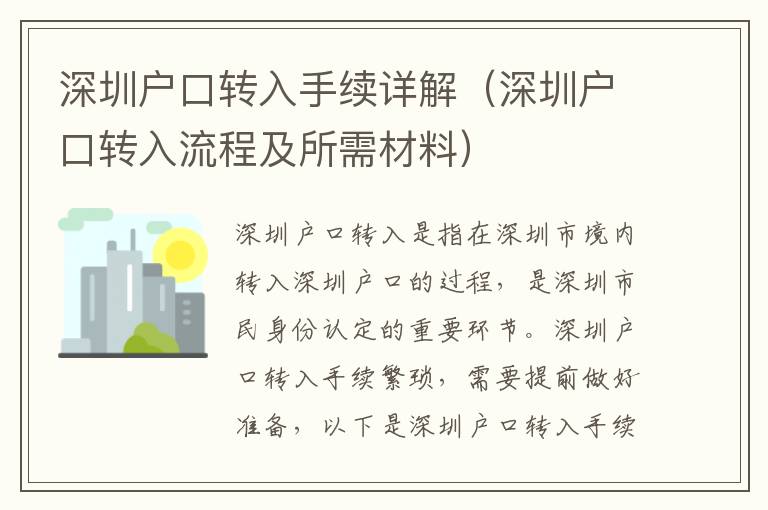 深圳户口转入手续详解（深圳户口转入流程及所需材料）

深圳户口转入是指在深圳市境内转入深圳户口的过程，是深圳市民身份认定的重要环节。深圳户口转入手续繁琐，需要提前做好准备，以下是深圳户口转入手续